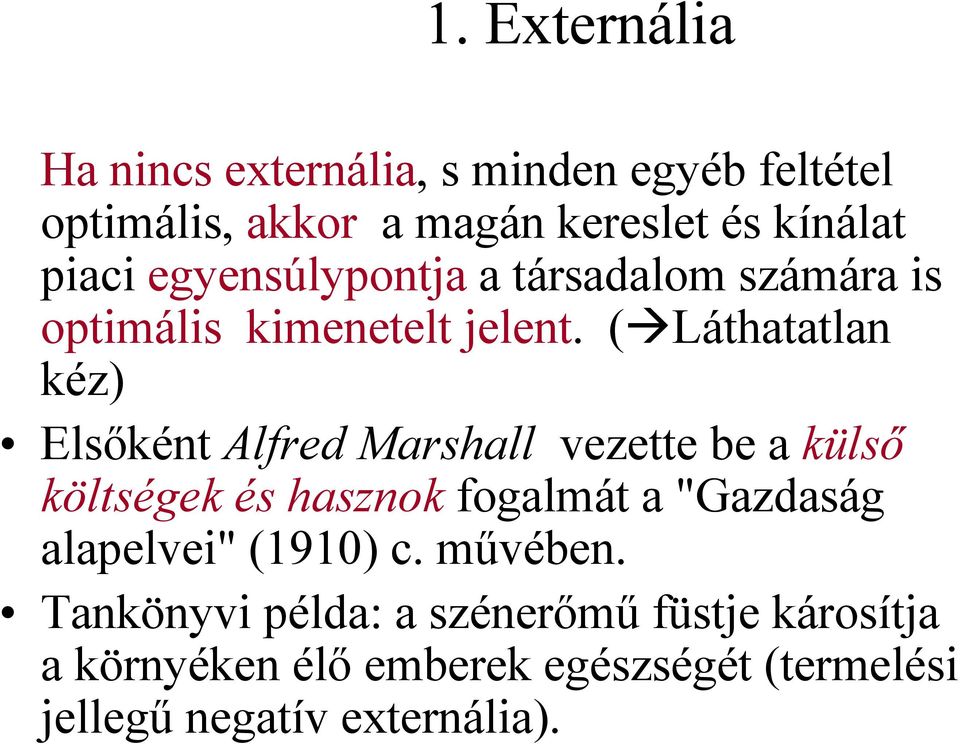 1. Externália

Ha nincs externália, s minden egyéb feltétel optimális, akkor a magán kereslet és kínálat piaci egyensúlypontja a társadalom számára is optimális kimenetelt jelent. (→Láthatatlan kéz)

• Elsőként Alfred Marshall vezette be a külső költségek és hasznok fogalmát a "Gazdaság alapelvei" (1910) c. művében.

• Tankönyvi példa: a szénerőmű füstje károsítja a környéken élő emberek egészségét (termelési jellegű negatív externália).